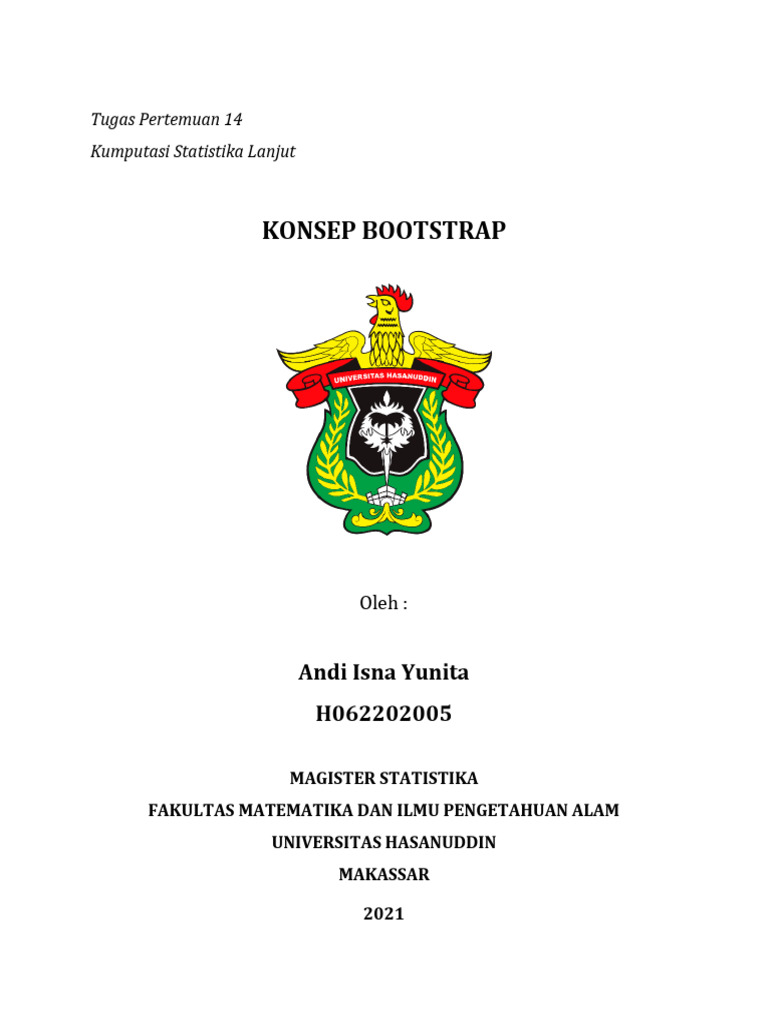 Tugas Pertemuan 14

Kumputasi Statistika Lanjut

KONSEP BOOTSTRAP

UNIVERSITAS HASANUDDIN

Oleh :

Andi Isna Yunita

H062202005

MAGISTER STATISTIKA

FAKULTAS MATEMATIKA DAN ILMU PENGETAHUAN ALAM

UNIVERSITAS HASANUDDIN

MAKASSAR

2021